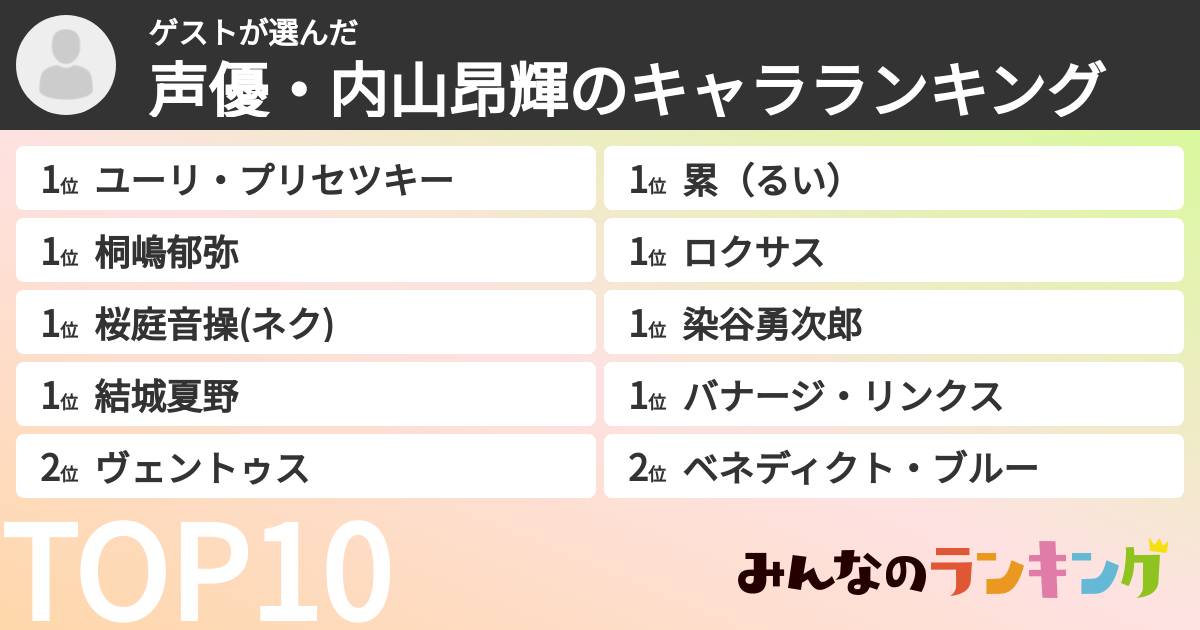 ゲストが選んだ
声優・内山昂輝のキャラランキング

1位 ユーリ・プリセツキー
1位 桐嶋郁弥
1位 桜庭音操(ネク)
1位 結城夏野
2位 ヴェントゥス

1位 累（るい）
1位 ロクサス
1位 染谷勇次郎
1位 バナージ・リンクス
2位 ベネディクト・ブルー

TOP10

みんなのランキング